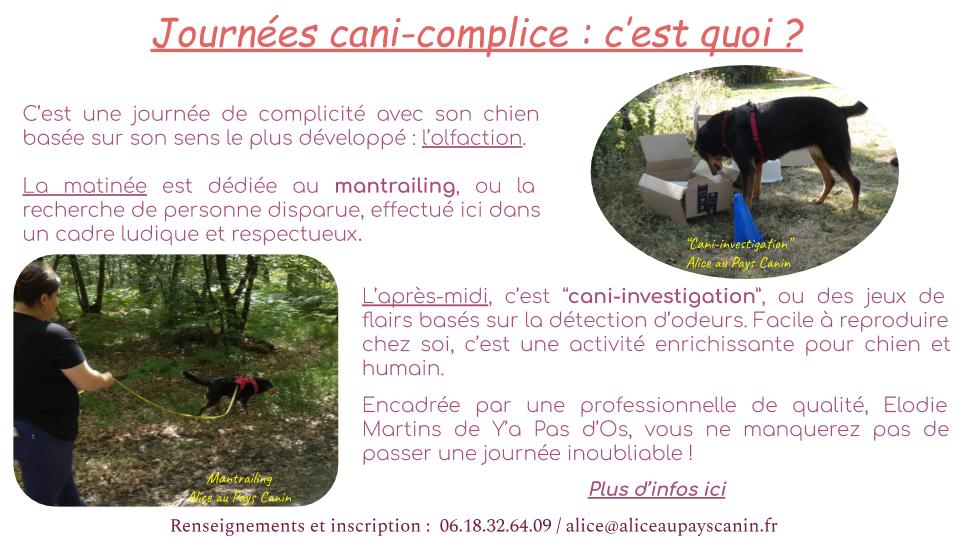 Journées cani-complice : c'est quoi ?

C'est une journée de complicité avec son chien basée sur son sens le plus développé : l'olfaction.

La matinée est dédiée au mantrailing, ou la recherche de personne disparue, effectué ici dans un cadre ludique et respectueux.

"Cani-investigation"
Alice au Pays Canin

Mantrailing
Alice au Pays Canin

L'après-midi, c'est "cani-investigation", ou des jeux de flairs basés sur la détection d'odeurs. Facile à reproduire chez soi, c'est une activité enrichissante pour chien et humain.

Encadrée par une professionnelle de qualité, Elodie Martins de Y'a Pas d'Os, vous ne manquerez pas de passer une journée inoubliable !

Plus d'infos ici

Renseignements et inscription : 06.18.32.64.09 / alice@aliceaupayscanin.fr